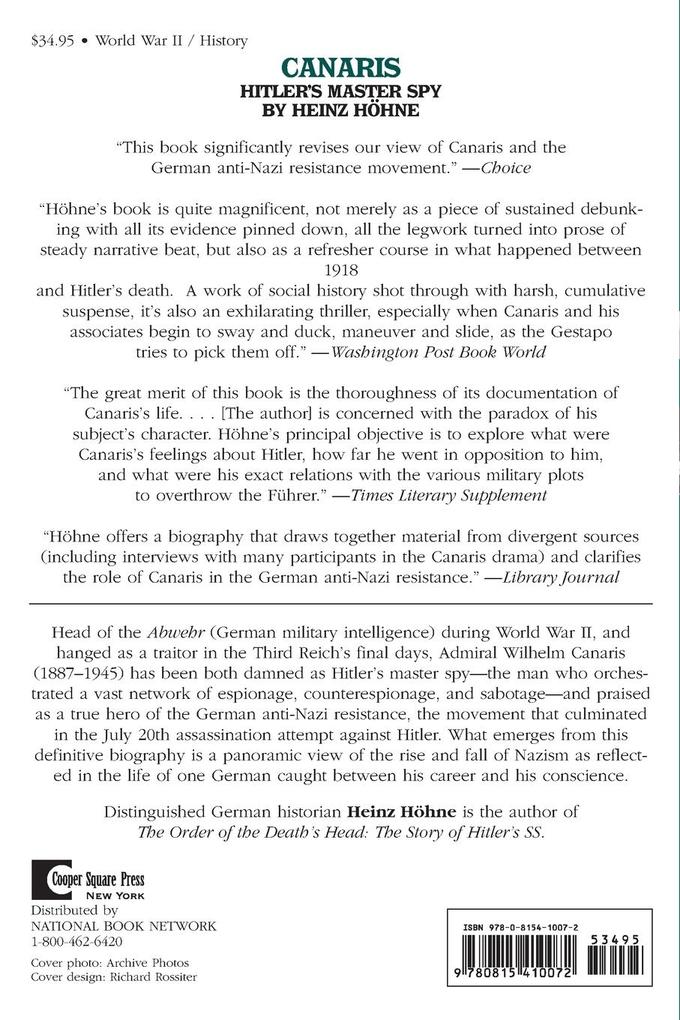 $34.95 • World War II / History

CANARIS
HITLER'S MASTER SPY
BY HEINZ HÖHNE

"This book significantly revises our view of Canaris and the German anti-Nazi resistance movement." —Choice

"Höhne's book is quite magnificent, not merely as a piece of sustained debunking with all its evidence pinned down, all the legwork turned into prose of steady narrative beat, but also as a refresher course in what happened between 1918
and Hitler's death. A work of social history shot through with harsh, cumulative suspense, it's also an exhilarating thriller, especially when Canaris and his associates begin to sway and duck, maneuver and slide, as the Gestapo tries to pick them off." —Washington Post Book World

"The great merit of this book is the thoroughness of its documentation of Canaris's life. . . . [The author] is concerned with the paradox of his subject's character. Höhne's principal objective is to explore what were Canaris's feelings about Hitler, how far he went in opposition to him, and what were his exact relations with the various military plots to overthrow the Führer." —Times Literary Supplement

"Höhne offers a biography that draws together material from divergent sources (including interviews with many participants in the Canaris drama) and clarifies the role of Canaris in the German anti-Nazi resistance." —Library Journal

Head of the Abwehr (German military intelligence) during World War II, and hanged as a traitor in the Third Reich's final days, Admiral Wilhelm Canaris (1887–1945) has been both damned as Hitler's master spy—the man who orchestrated a vast network of espionage, counterespionage, and sabotage—and praised as a true hero of the German anti-Nazi resistance, the movement that culminated in the July 20th assassination attempt against Hitler. What emerges from this definitive biography is a panoramic view of the rise and fall of Nazism as reflected in the life of one German caught between his career and his conscience.

Distinguished German historian Heinz Höhne is the author of The Order of the Death's Head: The Story of Hitler's SS.

Cooper Square Press
NEW YORK
Distributed by
NATIONAL BOOK NETWORK
1-800-462-6420

Cover photo: Archive Photos
Cover design: Richard Rossiter

ISBN 978-0-8154-1007-2
53495
9 780815 410072